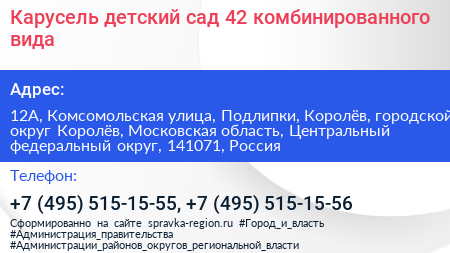 Карусель детский сад 42 комбинированного вида

Адрес:

12А, Комсомольская улица, Подлипки, Королёв, городской округ Королёв, Московская область, Центральный федеральный округ, 141071, Россия

Телефон:

+7 (495) 515-15-55, +7 (495) 515-15-56

Сформированно на сайте spravka-region.ru #Город_и_власть #Администрация_правительства #Администрации_районов_округов_региональной_власти